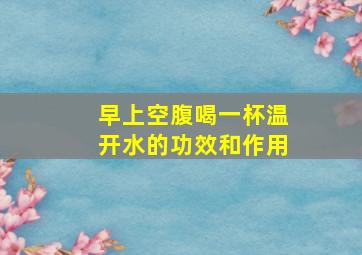 早上空腹喝一杯温开水的功效和作用